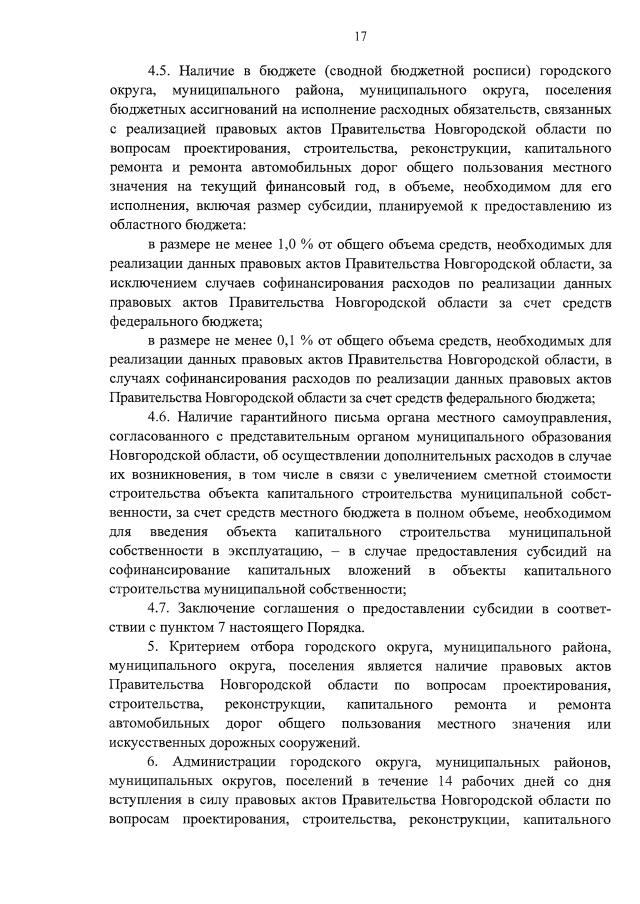 17

4.5. Наличие в бюджете (сводной бюджетной росписи) городского округа, муниципального района, муниципального округа, поселения бюджетных ассигнований на исполнение расходных обязательств, связанных с реализацией правовых актов Правительства Новгородской области по вопросам проектирования, строительства, реконструкции, капитального ремонта и ремонта автомобильных дорог общего пользования местного значения на текущий финансовый год, в объеме, необходимом для его исполнения, включая размер субсидии, планируемой к предоставлению из областного бюджета:

в размере не менее 1,0 % от общего объема средств, необходимых для реализации данных правовых актов Правительства Новгородской области, за исключением случаев софинансирования расходов по реализации данных правовых актов Правительства Новгородской области за счет средств федерального бюджета;

в размере не менее 0,1 % от общего объема средств, необходимых для реализации данных правовых актов Правительства Новгородской области, в случаях софинансирования расходов по реализации данных правовых актов Правительства Новгородской области за счет средств федерального бюджета;

4.6. Наличие гарантийного письма органа местного самоуправления, согласованного с представительным органом муниципального образования Новгородской области, об осуществлении дополнительных расходов в случае их возникновения, в том числе в связи с увеличением сметной стоимости строительства объекта капитального строительства муниципальной собственности, за счет средств местного бюджета в полном объеме, необходимом для введения объекта капитального строительства муниципальной собственности в эксплуатацию, – в случае предоставления субсидий на софинансирование капитальных вложений в объекты капитального строительства муниципальной собственности;

4.7. Заключение соглашения о предоставлении субсидии в соответствии с пунктом 7 настоящего Порядка.

5. Критерием отбора городского округа, муниципального района, муниципального округа, поселения является наличие правовых актов Правительства Новгородской области по вопросам проектирования, строительства, реконструкции, капитального ремонта и ремонта автомобильных дорог общего пользования местного значения или искусственных дорожных сооружений.

6. Администрации городского округа, муниципальных районов, муниципальных округов, поселений в течение 14 рабочих дней со дня вступления в силу правовых актов Правительства Новгородской области по вопросам проектирования, строительства, реконструкции, капитального